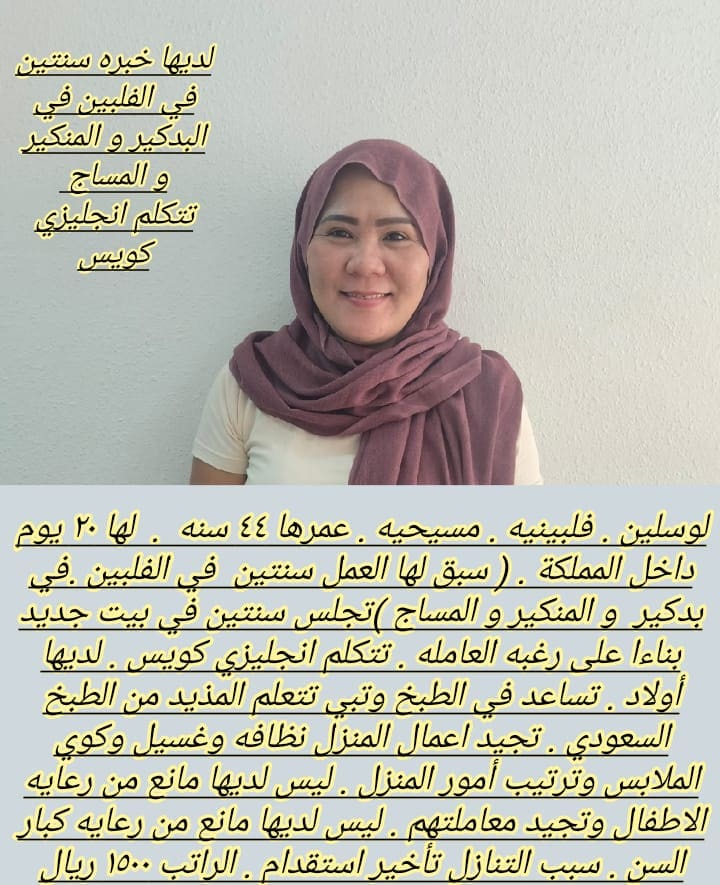 لديها خبره سنتين في الفلبين في البدكير و المنكير و المساج تتكلم انجليزي كويس

لوسلين . فلبينيه . مسيحيه . عمرها ٤٤ سنه . لها ٢٠ يوم داخل المملكة . ( سبق لها العمل سنتين في الفلبين .في بدكير و المنكير و المساج )تجلس سنتين في بيت جديد بناءا على رغبه العامله . تتكلم انجليزي كويس . لديها أولاد . تساعد في الطبخ وتبي تتعلم المذيد من الطبخ السعودي . تجيد اعمال المنزل نظافه وغسيل وكوي الملابس وترتيب أمور المنزل . ليس لديها مانع من رعايه الاطفال وتجيد معاملتهم . ليس لديها مانع من رعايه كبار السن . سبب التنازل تأخير استقدام . الراتب ١٥٠٠ ريال